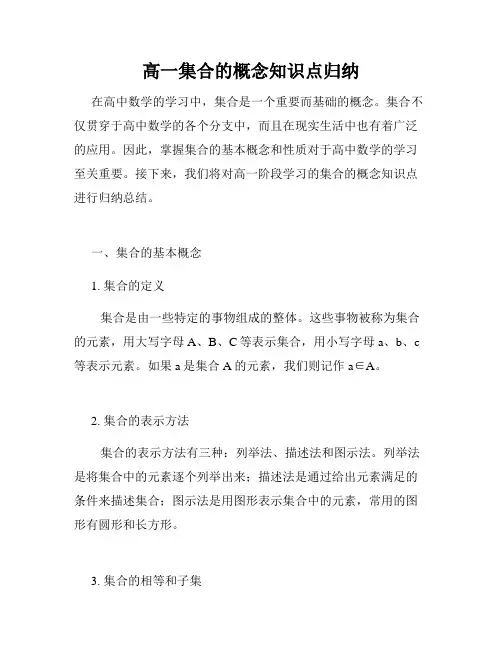 高一集合的概念知识点归纳

在高中数学的学习中，集合是一个重要而基础的概念。集合不仅贯穿于高中数学的各个分支中，而且在现实生活中也有着广泛的应用。因此，掌握集合的基本概念和性质对于高中数学的学习至关重要。接下来，我们将对高一阶段学习的集合的概念知识点进行归纳总结。

一、集合的基本概念

1. 集合的定义

集合是由一些特定的事物组成的整体。这些事物被称为集合的元素，用大写字母 A、B、C 等表示集合，用小写字母 a、b、c 等表示元素。如果 a 是集合 A 的元素，我们则记作 $a \in A$。

2. 集合的表示方法

集合的表示方法有三种：列举法、描述法和图示法。列举法是将集合中的元素逐个列举出来；描述法是通过给出元素满足的条件来描述集合；图示法是用图形表示集合中的元素，常用的图形有圆形和长方形。

3. 集合的相等和子集